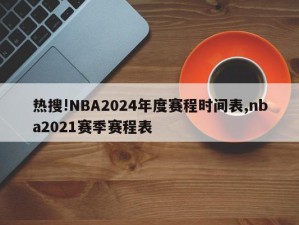 热搜!NBA2024年度赛程时间表,nba2021赛季赛程表